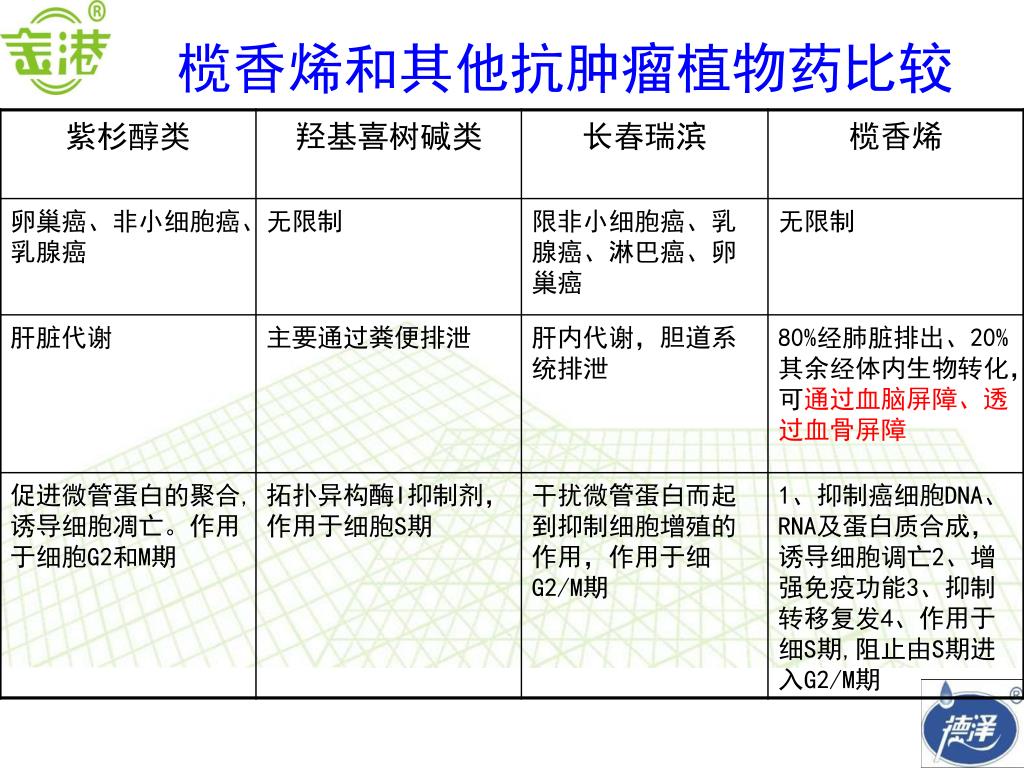 金港®

榄香烯和其他抗肿瘤植物药比较

| 紫杉醇类 | 羟基喜树碱类 | 长春瑞滨 | 榄香烯 |
|---|---|---|---|
| 卵巢癌、非小细胞癌、乳腺癌 | 无限制 | 限非小细胞癌、乳腺癌、淋巴癌、卵巢癌 | 无限制 |
| 肝脏代谢 | 主要通过粪便排泄 | 肝内代谢，胆道系统排泄 | 80%经肺脏排出、20%其余经体内生物转化，可通过血脑屏障、透过血骨屏障 |
| 促进微管蛋白的聚合，诱导细胞凋亡。作用于细胞G2和M期 | 拓扑异构酶I抑制剂，作用于细胞S期 | 干扰微管蛋白而起到抑制细胞增殖的作用，作用于细G2/M期 | 1、抑制癌细胞DNA、RNA及蛋白质合成，诱导细胞调亡2、增强免疫功能3、抑制转移复发4、作用于细S期，阻止由S期进入G2/M期 |

德泽®